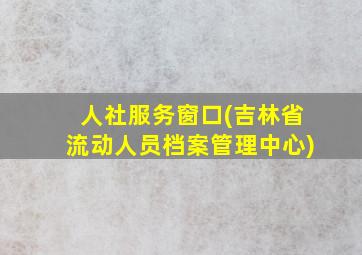 人社服务窗口(吉林省流动人员档案管理中心)